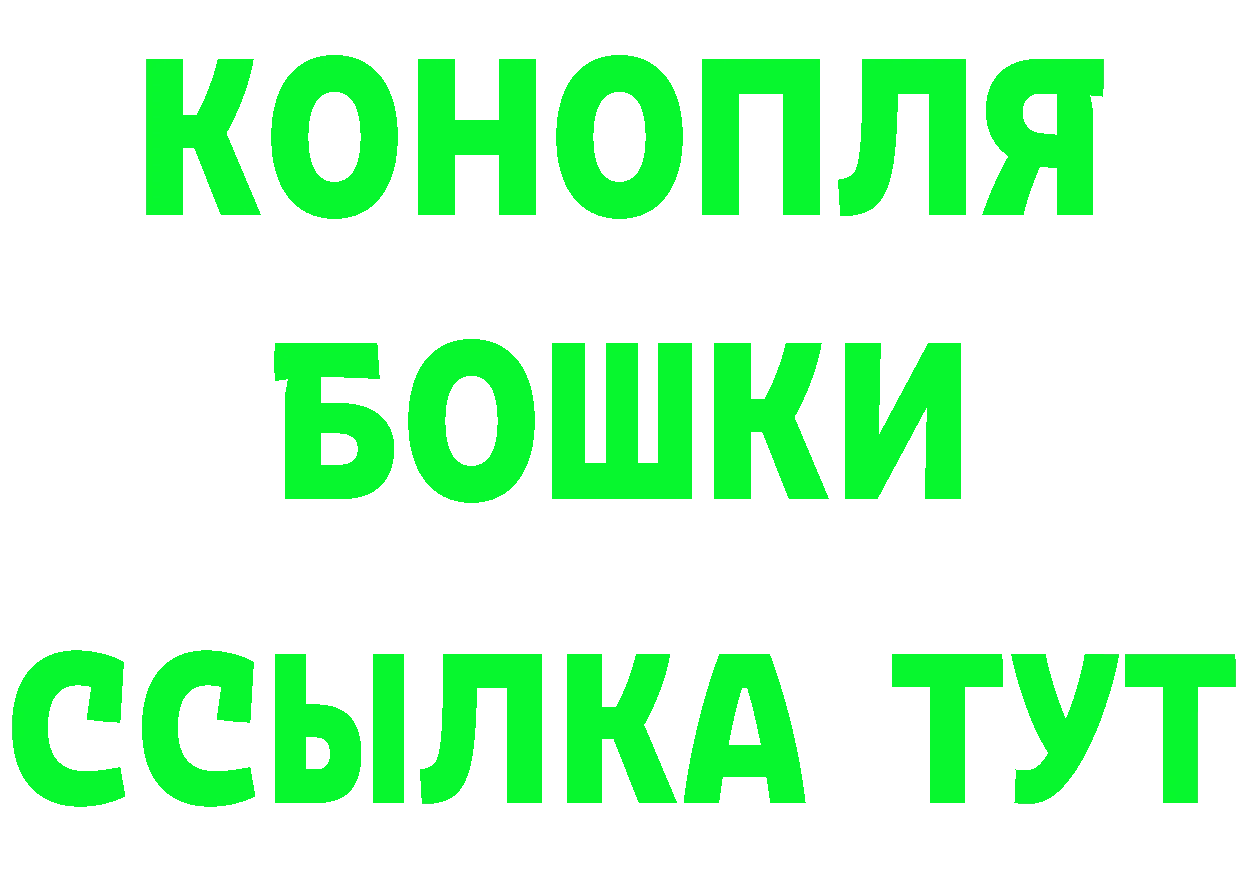 КОНОПЛЯ
БОШКИ
ССЫЛКА ТУТ